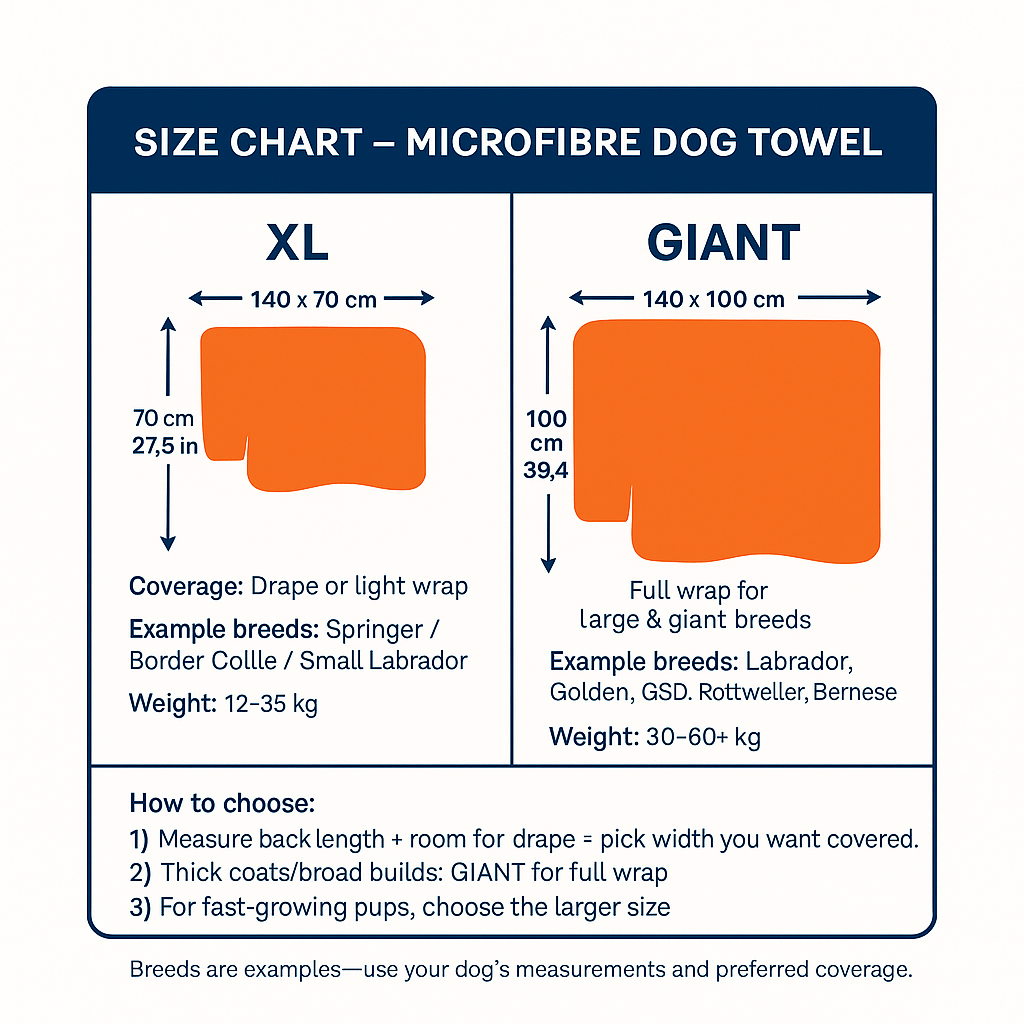 SIZE CHART – MICROFIBRE DOG TOWEL

XL

140 x 70 cm

70 cm
27,5 in

Coverage: Drape or light wrap

Example breeds: Springer / Border Collle / Small Labrador

Weight: 12–35 kg

GIANT

140 x 100 cm

100 cm
39,4

Full wrap for large & giant breeds

Example breeds: Labrador, Golden, GSD. Rottweller, Bernese

Weight: 30–60+ kg

How to choose:
1) Measure back length + room for drape = pick width you want covered.
2) Thick coats/broad builds: GIANT for full wrap
3) For fast-growing pups, choose the larger size

Breeds are examples—use your dog's measurements and preferred coverage.